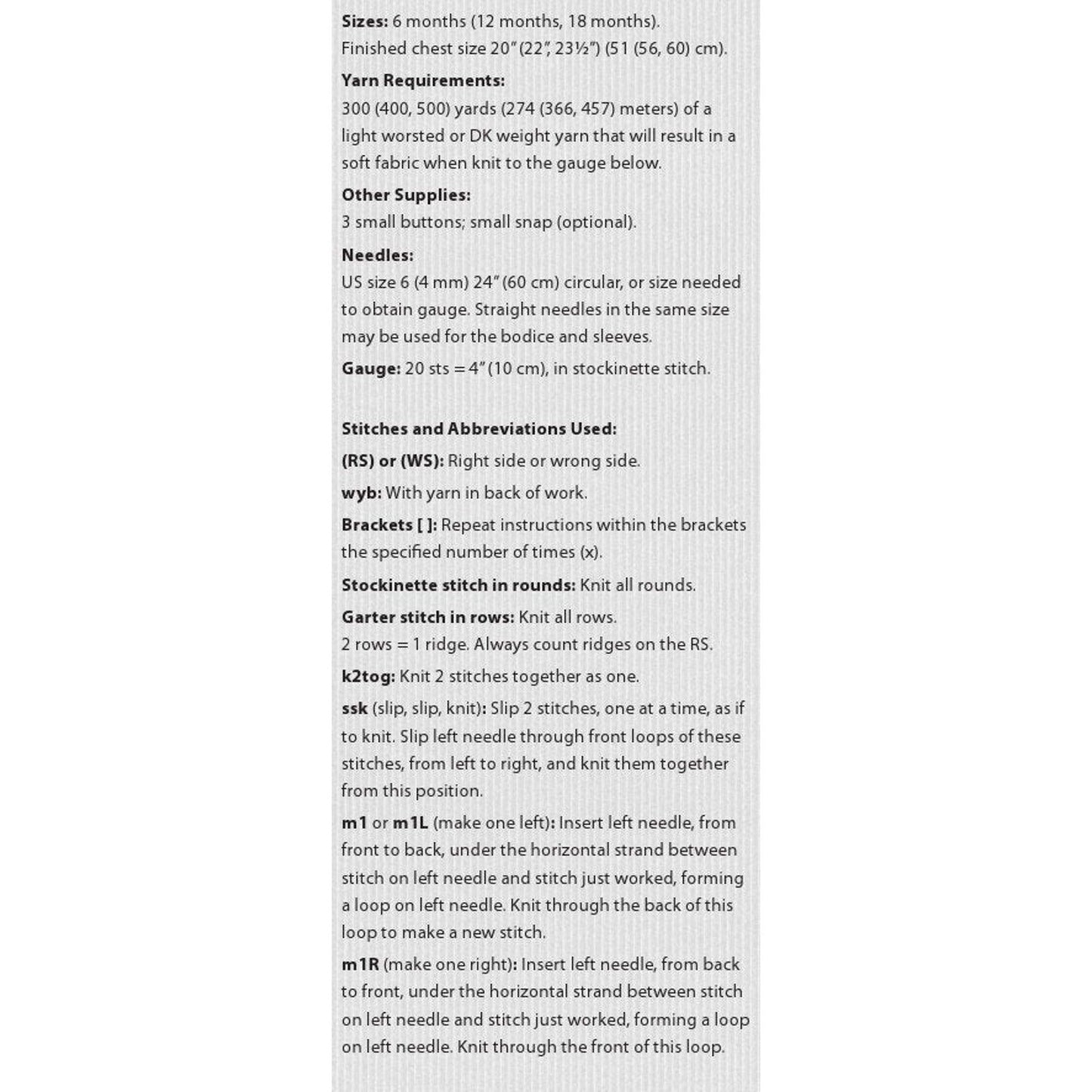 Sizes: 6 months (12 months, 18 months).
Finished chest size 20" (22", 23½") (51 (56, 60) cm).

Yarn Requirements:
300 (400, 500) yards (274 (366, 457) meters) of a light worsted or DK weight yarn that will result in a soft fabric when knit to the gauge below.

Other Supplies:
3 small buttons; small snap (optional).

Needles:
US size 6 (4 mm) 24" (60 cm) circular, or size needed to obtain gauge. Straight needles in the same size may be used for the bodice and sleeves.

Gauge: 20 sts = 4" (10 cm), in stockinette stitch.

Stitches and Abbreviations Used:

(RS) or (WS): Right side or wrong side.

wyb: With yarn in back of work.

Brackets [ ]: Repeat instructions within the brackets the specified number of times (x).

Stockinette stitch in rounds: Knit all rounds.

Garter stitch in rows: Knit all rows.
2 rows = 1 ridge. Always count ridges on the RS.

k2tog: Knit 2 stitches together as one.

ssk (slip, slip, knit): Slip 2 stitches, one at a time, as if to knit. Slip left needle through front loops of these stitches, from left to right, and knit them together from this position.

m1 or m1L (make one left): Insert left needle, from front to back, under the horizontal strand between stitch on left needle and stitch just worked, forming a loop on left needle. Knit through the back of this loop to make a new stitch.

m1R (make one right): Insert left needle, from back to front, under the horizontal strand between stitch on left needle and stitch just worked, forming a loop on left needle. Knit through the front of this loop.